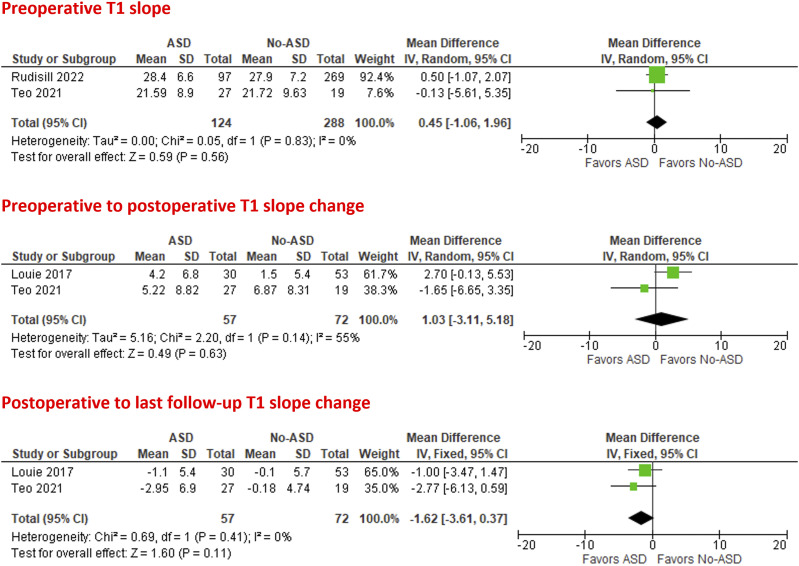 Preoperative T1 slope

| Study or Subgroup | ASD Mean | ASD SD | ASD Total | No-ASD Mean | No-ASD SD | No-ASD Total | Weight | Mean Difference IV, Random, 95% CI |
|---|---|---|---|---|---|---|---|---|
| Rudisill 2022 | 28.4 | 6.6 | 97 | 27.9 | 7.2 | 269 | 92.4% | 0.50 [-1.07, 2.07] |
| Teo 2021 | 21.59 | 8.9 | 27 | 21.72 | 9.63 | 19 | 7.6% | -0.13 [-5.61, 5.35] |
| Total (95% CI) | | | 124 | | | 288 | 100.0% | 0.45 [-1.06, 1.96] |

Heterogeneity: Tau² = 0.00; Chi² = 0.05, df = 1 (P = 0.83); I² = 0%
Test for overall effect: Z = 0.59 (P = 0.56)

Mean Difference
IV, Random, 95% CI
-20 -10 0 10 20
Favors ASD Favors No-ASD

Preoperative to postoperative T1 slope change

| Study or Subgroup | ASD Mean | ASD SD | ASD Total | No-ASD Mean | No-ASD SD | No-ASD Total | Weight | Mean Difference IV, Random, 95% CI |
|---|---|---|---|---|---|---|---|---|
| Louie 2017 | 4.2 | 6.8 | 30 | 1.5 | 5.4 | 53 | 61.7% | 2.70 [-0.13, 5.53] |
| Teo 2021 | 5.22 | 8.82 | 27 | 6.87 | 8.31 | 19 | 38.3% | -1.65 [-6.65, 3.35] |
| Total (95% CI) | | | 57 | | | 72 | 100.0% | 1.03 [-3.11, 5.18] |

Heterogeneity: Tau² = 5.16; Chi² = 2.20, df = 1 (P = 0.14); I² = 55%
Test for overall effect: Z = 0.49 (P = 0.63)

Mean Difference
IV, Random, 95% CI
-20 -10 0 10 20
Favors ASD Favors No-ASD

Postoperative to last follow-up T1 slope change

| Study or Subgroup | ASD Mean | ASD SD | ASD Total | No-ASD Mean | No-ASD SD | No-ASD Total | Weight | Mean Difference IV, Fixed, 95% CI |
|---|---|---|---|---|---|---|---|---|
| Louie 2017 | -1.1 | 5.4 | 30 | -0.1 | 5.7 | 53 | 65.0% | -1.00 [-3.47, 1.47] |
| Teo 2021 | -2.95 | 6.9 | 27 | -0.18 | 4.74 | 19 | 35.0% | -2.77 [-6.13, 0.59] |
| Total (95% CI) | | | 57 | | | 72 | 100.0% | -1.62 [-3.61, 0.37] |

Heterogeneity: Chi² = 0.69, df = 1 (P = 0.41); I² = 0%
Test for overall effect: Z = 1.60 (P = 0.11)

Mean Difference
IV, Fixed, 95% CI
-20 -10 0 10 20
Favors ASD Favors No-ASD